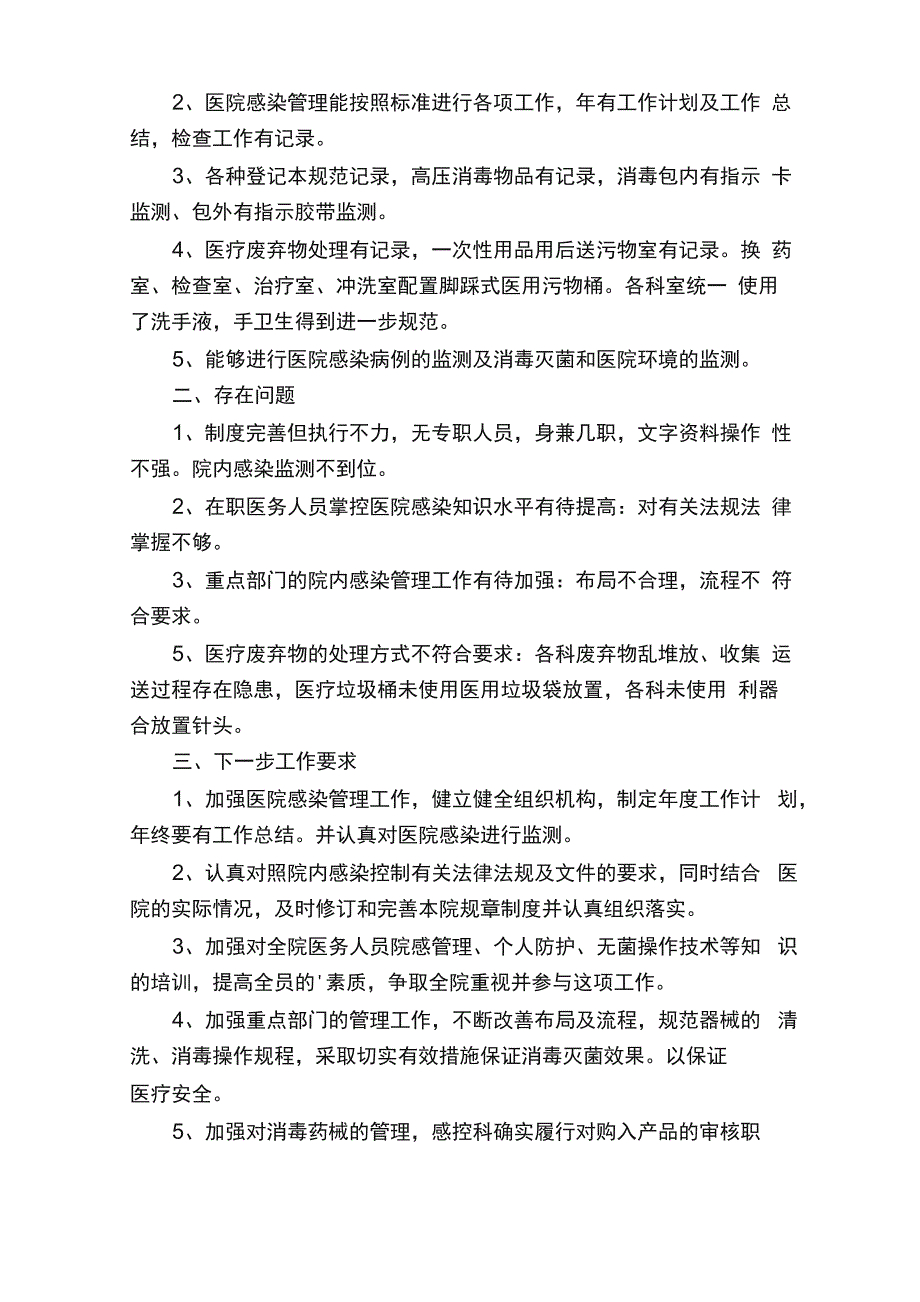 2、医院感染管理能按照标准进行各项工作，年有工作计划及工作 总结，检查工作有记录。

3、各种登记本规范记录，高压消毒物品有记录，消毒包内有指示 卡监测、包外有指示胶带监测。

4、医疗废弃物处理有记录，一次性用品用后送污物室有记录。换 药室、检查室、治疗室、冲洗室配置脚踩式医用污物桶。各科室统一 使用了洗手液，手卫生得到进一步规范。

5、能够进行医院感染病例的监测及消毒灭菌和医院环境的监测。

二、存在问题

1、制度完善但执行不力，无专职人员，身兼几职，文字资料操作 性不强。院内感染监测不到位。

2、在职医务人员掌控医院感染知识水平有待提高：对有关法规法 律掌握不够。

3、重点部门的院内感染管理工作有待加强：布局不合理，流程不 符合要求。

5、医疗废弃物的处理方式不符合要求：各科废弃物乱堆放、收集 运送过程存在隐患，医疗垃圾桶未使用医用垃圾袋放置，各科未使用 利器合放置针头。

三、下一步工作要求

1、加强医院感染管理工作，健立健全组织机构，制定年度工作计 划，年终要有工作总结。并认真对医院感染进行监测。

2、认真对照院内感染控制有关法律法规及文件的要求，同时结合 医院的实际情况，及时修订和完善本院规章制度并认真组织落实。

3、加强对全院医务人员院感管理、个人防护、无菌操作技术等知 识的培训，提高全员的'素质，争取全院重视并参与这项工作。

4、加强重点部门的管理工作，不断改善布局及流程，规范器械的 清洗、消毒操作规程，采取切实有效措施保证消毒灭菌效果。以保证医疗安全。

5、加强对消毒药械的管理，感控科确实履行对购入产品的审核职